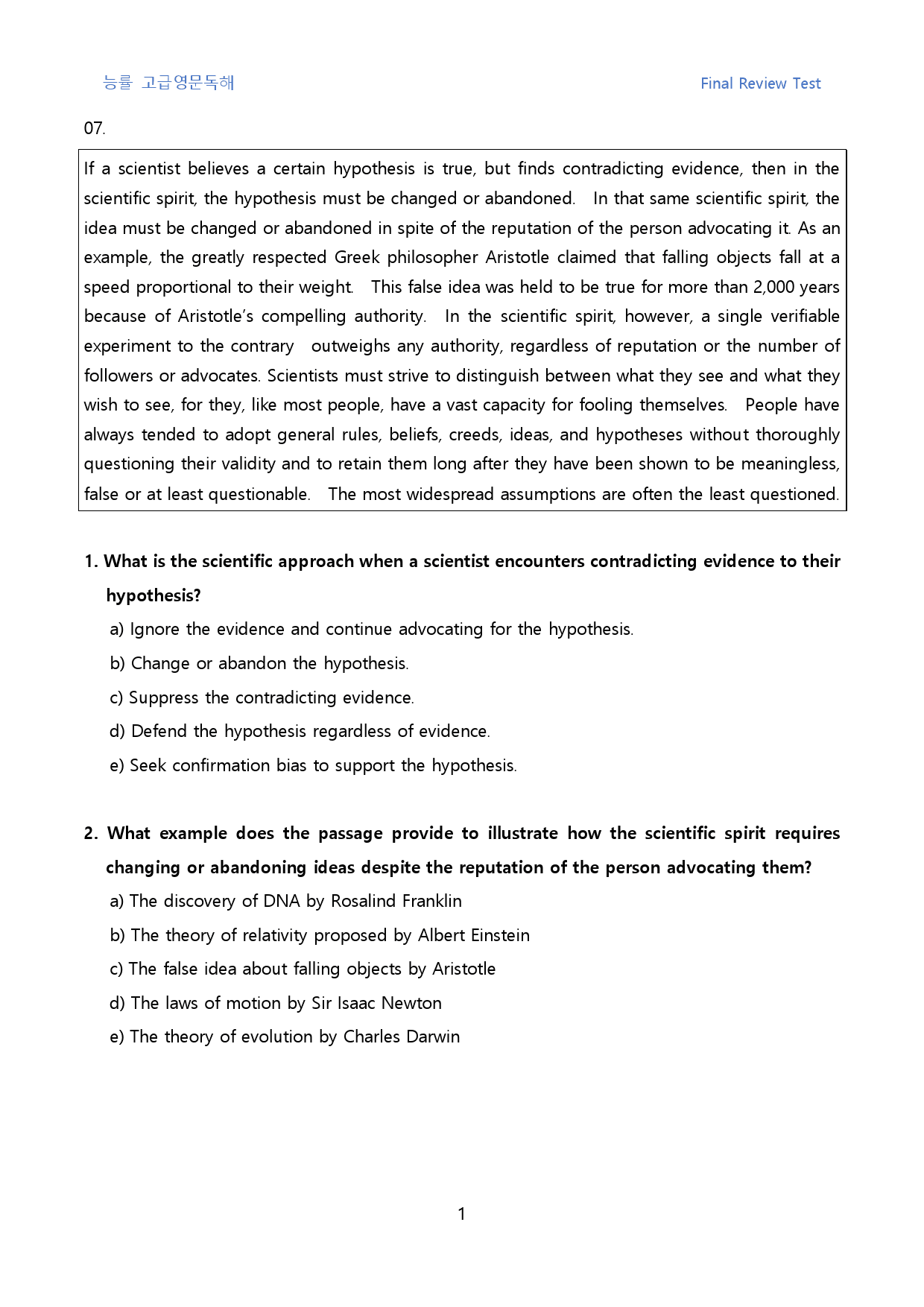 능률 고급영문독해 Final Review Test

07.

If a scientist believes a certain hypothesis is true, but finds contradicting evidence, then in the scientific spirit, the hypothesis must be changed or abandoned. In that same scientific spirit, the idea must be changed or abandoned in spite of the reputation of the person advocating it. As an example, the greatly respected Greek philosopher Aristotle claimed that falling objects fall at a speed proportional to their weight. This false idea was held to be true for more than 2,000 years because of Aristotle's compelling authority. In the scientific spirit, however, a single verifiable experiment to the contrary outweighs any authority, regardless of reputation or the number of followers or advocates. Scientists must strive to distinguish between what they see and what they wish to see, for they, like most people, have a vast capacity for fooling themselves. People have always tended to adopt general rules, beliefs, creeds, ideas, and hypotheses without thoroughly questioning their validity and to retain them long after they have been shown to be meaningless, false or at least questionable. The most widespread assumptions are often the least questioned.

1. What is the scientific approach when a scientist encounters contradicting evidence to their hypothesis?
a) Ignore the evidence and continue advocating for the hypothesis.
b) Change or abandon the hypothesis.
c) Suppress the contradicting evidence.
d) Defend the hypothesis regardless of evidence.
e) Seek confirmation bias to support the hypothesis.

2. What example does the passage provide to illustrate how the scientific spirit requires changing or abandoning ideas despite the reputation of the person advocating them?
a) The discovery of DNA by Rosalind Franklin
b) The theory of relativity proposed by Albert Einstein
c) The false idea about falling objects by Aristotle
d) The laws of motion by Sir Isaac Newton
e) The theory of evolution by Charles Darwin

1